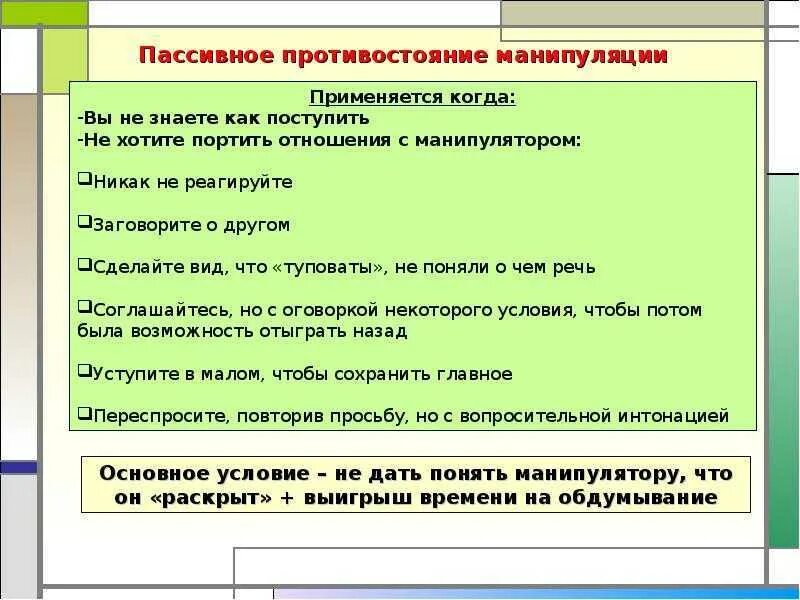 Пассивное противостояние манипуляции

Применяется когда:
-Вы не знаете как поступить
-Не хотите портить отношения с манипулятором:

❑Никак не реагируйте

❑Заговорите о другом

❑Сделайте вид, что «туповаты», не поняли о чем речь

❑Соглашайтесь, но с оговоркой некоторого условия, чтобы потом была возможность отыграть назад

❑Уступите в малом, чтобы сохранить главное

❑Переспросите, повторив просьбу, но с вопросительной интонацией

Основное условие – не дать понять манипулятору, что он «раскрыт» + выигрыш времени на обдумывание